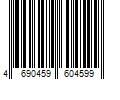 4 690459 604599